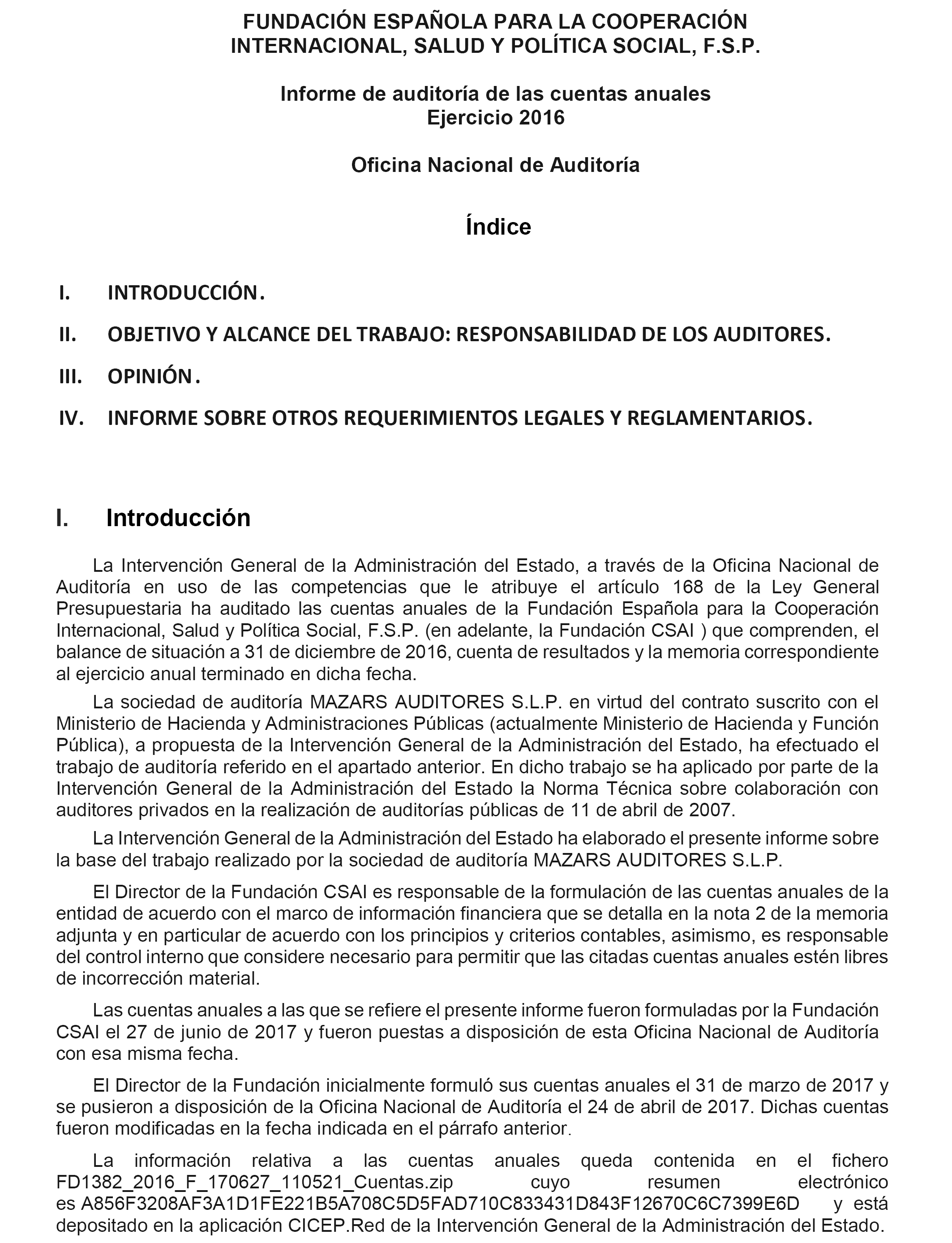 FUNDACIÓN ESPAÑOLA PARA LA COOPERACIÓN INTERNACIONAL, SALUD Y POLÍTICA SOCIAL, F.S.P.

Informe de auditoría de las cuentas anuales
Ejercicio 2016

Oficina Nacional de Auditoría

Índice

I. INTRODUCCIÓN.

II. OBJETIVO Y ALCANCE DEL TRABAJO: RESPONSABILIDAD DE LOS AUDITORES.

III. OPINIÓN.

IV. INFORME SOBRE OTROS REQUERIMIENTOS LEGALES Y REGLAMENTARIOS.

I. Introducción

La Intervención General de la Administración del Estado, a través de la Oficina Nacional de Auditoría en uso de las competencias que le atribuye el artículo 168 de la Ley General Presupuestaria ha auditado las cuentas anuales de la Fundación Española para la Cooperación Internacional, Salud y Política Social, F.S.P. (en adelante, la Fundación CSAI ) que comprenden, el balance de situación a 31 de diciembre de 2016, cuenta de resultados y la memoria correspondiente al ejercicio anual terminado en dicha fecha.

La sociedad de auditoría MAZARS AUDITORES S.L.P. en virtud del contrato suscrito con el Ministerio de Hacienda y Administraciones Públicas (actualmente Ministerio de Hacienda y Función Pública), a propuesta de la Intervención General de la Administración del Estado, ha efectuado el trabajo de auditoría referido en el apartado anterior. En dicho trabajo se ha aplicado por parte de la Intervención General de la Administración del Estado la Norma Técnica sobre colaboración con auditores privados en la realización de auditorías públicas de 11 de abril de 2007.

La Intervención General de la Administración del Estado ha elaborado el presente informe sobre la base del trabajo realizado por la sociedad de auditoría MAZARS AUDITORES S.L.P.

El Director de la Fundación CSAI es responsable de la formulación de las cuentas anuales de la entidad de acuerdo con el marco de información financiera que se detalla en la nota 2 de la memoria adjunta y en particular de acuerdo con los principios y criterios contables, asimismo, es responsable del control interno que considere necesario para permitir que las citadas cuentas anuales estén libres de incorrección material.

Las cuentas anuales a las que se refiere el presente informe fueron formuladas por la Fundación CSAI el 27 de junio de 2017 y fueron puestas a disposición de esta Oficina Nacional de Auditoría con esa misma fecha.

El Director de la Fundación inicialmente formuló sus cuentas anuales el 31 de marzo de 2017 y se pusieron a disposición de la Oficina Nacional de Auditoría el 24 de abril de 2017. Dichas cuentas fueron modificadas en la fecha indicada en el párrafo anterior.

La información relativa a las cuentas anuales queda contenida en el fichero FD1382_2016_F_170627_110521_Cuentas.zip cuyo resumen electrónico es A856F3208AF3A1D1FE221B5A708C5D5FAD710C833431D843F12670C6C7399E6D y está depositado en la aplicación CICEP.Red de la Intervención General de la Administración del Estado.